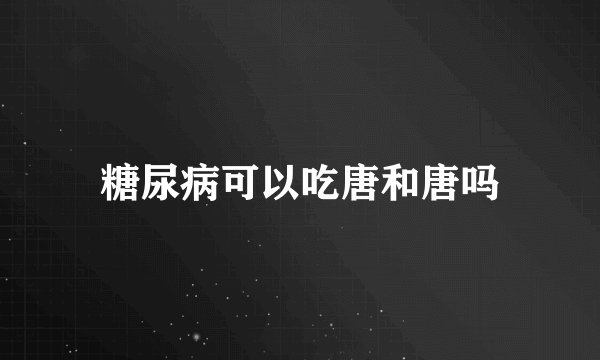 糖尿病可以吃唐和唐吗